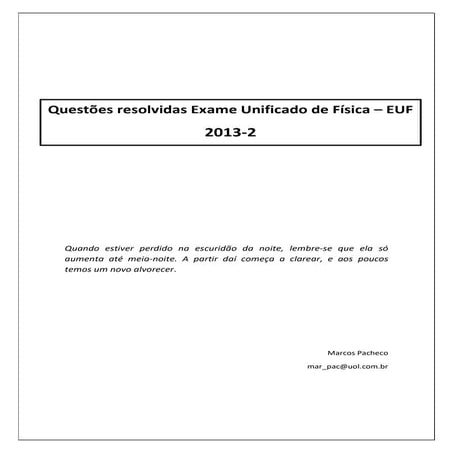 Questões resolvidas Exame Unificado de Física – EUF

2013-2

Quando estiver perdido na escuridão da noite, lembre-se que ela só aumenta até meia-noite. A partir daí começa a clarear, e aos poucos temos um novo alvorecer.

Marcos Pacheco

mar_pac@uol.com.br